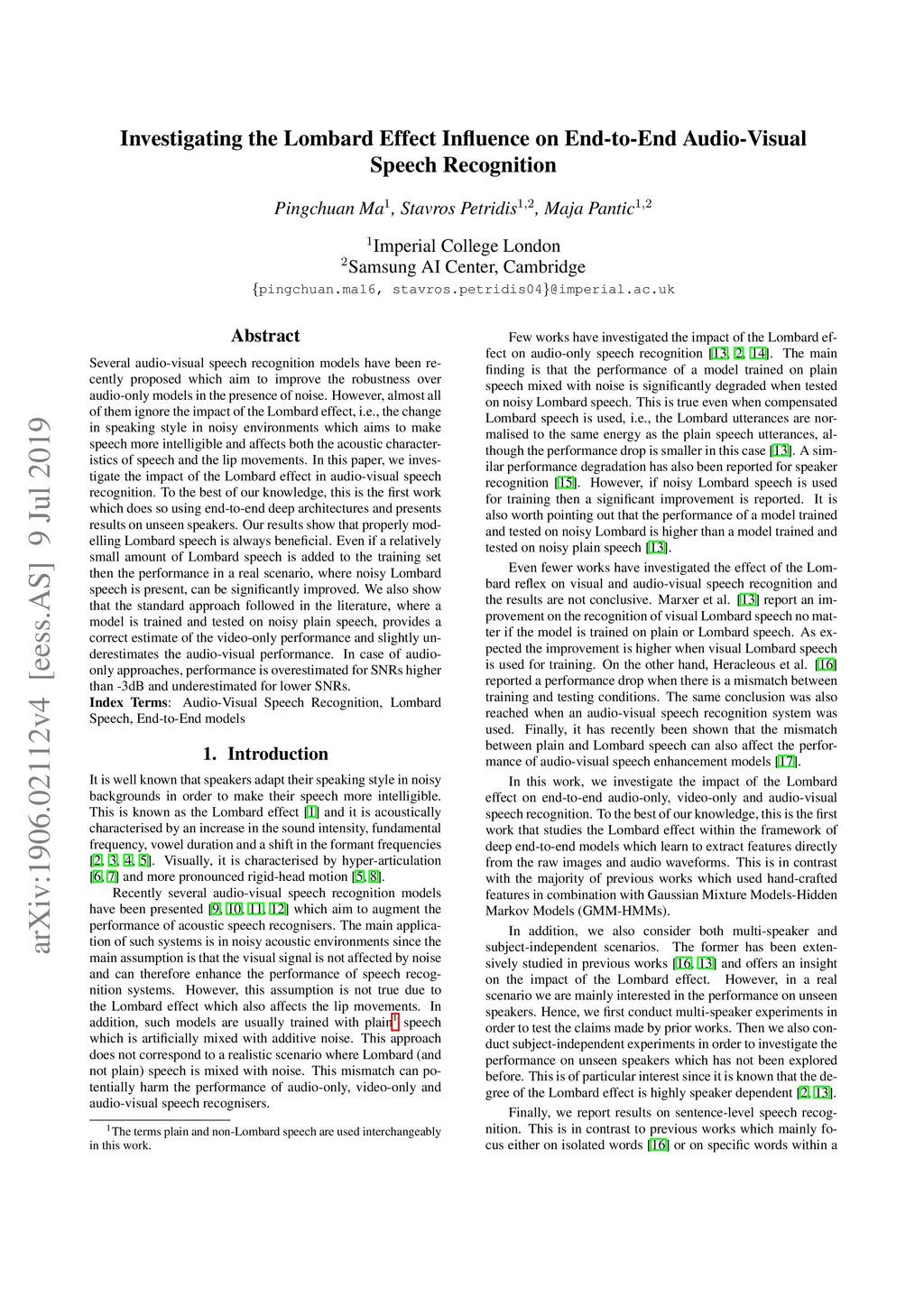 arXiv:1906.02112v4 [eess.AS] 9 Jul 2019

Investigating the Lombard Effect Influence on End-to-End Audio-Visual Speech Recognition

Pingchuan Ma$^1$, Stavros Petridis$^{1,2}$, Maja Pantic$^{1,2}$

$^1$Imperial College London
$^2$Samsung AI Center, Cambridge
{pingchuan.ma16, stavros.petridis04}@imperial.ac.uk

Abstract

Several audio-visual speech recognition models have been recently proposed which aim to improve the robustness over audio-only models in the presence of noise. However, almost all of them ignore the impact of the Lombard effect, i.e., the change in speaking style in noisy environments which aims to make speech more intelligible and affects both the acoustic characteristics of speech and the lip movements. In this paper, we investigate the impact of the Lombard effect in audio-visual speech recognition. To the best of our knowledge, this is the first work which does so using end-to-end deep architectures and presents results on unseen speakers. Our results show that properly modelling Lombard speech is always beneficial. Even if a relatively small amount of Lombard speech is added to the training set then the performance in a real scenario, where noisy Lombard speech is present, can be significantly improved. We also show that the standard approach followed in the literature, where a model is trained and tested on noisy plain speech, provides a correct estimate of the video-only performance and slightly underestimates the audio-visual performance. In case of audio-only approaches, performance is overestimated for SNRs higher than -3dB and underestimated for lower SNRs.
Index Terms: Audio-Visual Speech Recognition, Lombard Speech, End-to-End models

1. Introduction

It is well known that speakers adapt their speaking style in noisy backgrounds in order to make their speech more intelligible. This is known as the Lombard effect [1] and it is acoustically characterised by an increase in the sound intensity, fundamental frequency, vowel duration and a shift in the formant frequencies [2, 3, 4, 5]. Visually, it is characterised by hyper-articulation [6, 7] and more pronounced rigid-head motion [5, 8].

Recently several audio-visual speech recognition models have been presented [9, 10, 11, 12] which aim to augment the performance of acoustic speech recognisers. The main application of such systems is in noisy acoustic environments since the main assumption is that the visual signal is not affected by noise and can therefore enhance the performance of speech recognition systems. However, this assumption is not true due to the Lombard effect which also affects the lip movements. In addition, such models are usually trained with plain$^1$ speech which is artificially mixed with additive noise. This approach does not correspond to a realistic scenario where Lombard (and not plain) speech is mixed with noise. This mismatch can potentially harm the performance of audio-only, video-only and audio-visual speech recognisers.

$^1$The terms plain and non-Lombard speech are used interchangeably in this work.

Few works have investigated the impact of the Lombard effect on audio-only speech recognition [13, 2, 14]. The main finding is that the performance of a model trained on plain speech mixed with noise is significantly degraded when tested on noisy Lombard speech. This is true even when compensated Lombard speech is used, i.e., the Lombard utterances are normalised to the same energy as the plain speech utterances, although the performance drop is smaller in this case [13]. A similar performance degradation has also been reported for speaker recognition [15]. However, if noisy Lombard speech is used for training then a significant improvement is reported. It is also worth pointing out that the performance of a model trained and tested on noisy Lombard is higher than a model trained and tested on noisy plain speech [13].

Even fewer works have investigated the effect of the Lombard reflex on visual and audio-visual speech recognition and the results are not conclusive. Marxer et al. [13] report an improvement on the recognition of visual Lombard speech no matter if the model is trained on plain or Lombard speech. As expected the improvement is higher when visual Lombard speech is used for training. On the other hand, Heracleous et al. [16] reported a performance drop when there is a mismatch between training and testing conditions. The same conclusion was also reached when an audio-visual speech recognition system was used. Finally, it has recently been shown that the mismatch between plain and Lombard speech can also affect the performance of audio-visual speech enhancement models [17].

In this work, we investigate the impact of the Lombard effect on end-to-end audio-only, video-only and audio-visual speech recognition. To the best of our knowledge, this is the first work that studies the Lombard effect within the framework of deep end-to-end models which learn to extract features directly from the raw images and audio waveforms. This is in contrast with the majority of previous works which used hand-crafted features in combination with Gaussian Mixture Models-Hidden Markov Models (GMM-HMMs).

In addition, we also consider both multi-speaker and subject-independent scenarios. The former has been extensively studied in previous works [16, 13] and offers an insight on the impact of the Lombard effect. However, in a real scenario we are mainly interested in the performance on unseen speakers. Hence, we first conduct multi-speaker experiments in order to test the claims made by prior works. Then we also conduct subject-independent experiments in order to investigate the performance on unseen speakers which has not been explored before. This is of particular interest since it is known that the degree of the Lombard effect is highly speaker dependent [2, 13].

Finally, we report results on sentence-level speech recognition. This is in contrast to previous works which mainly focus either on isolated words [16] or on specific words within a